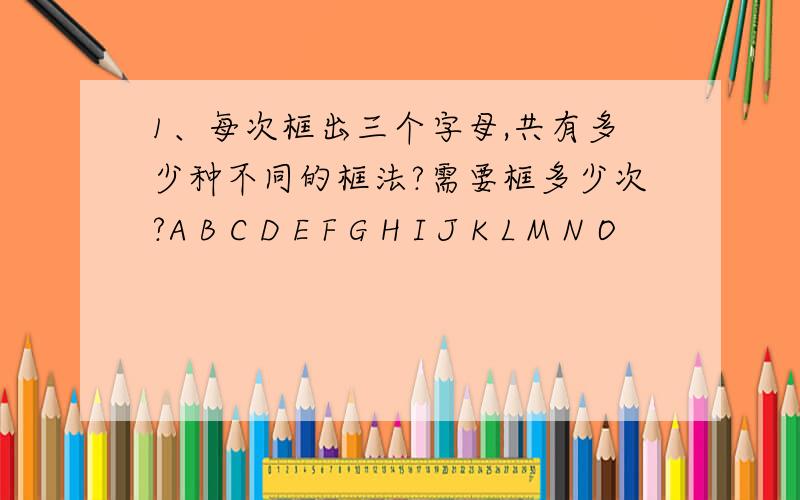 1、每次框出三个字母,共有多少种不同的框法?需要框多少次?A B C D E F G H I J K L M N O